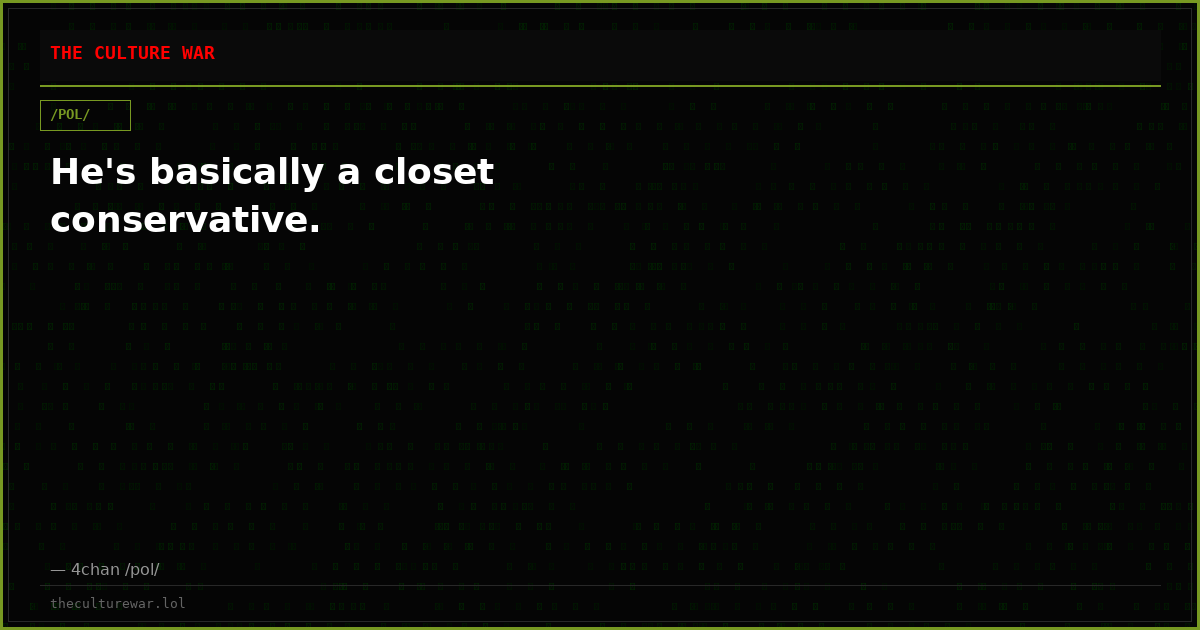 THE CULTURE WAR

/POL/

He's basically a closet conservative.

— 4chan /pol/

theculturewar.lol